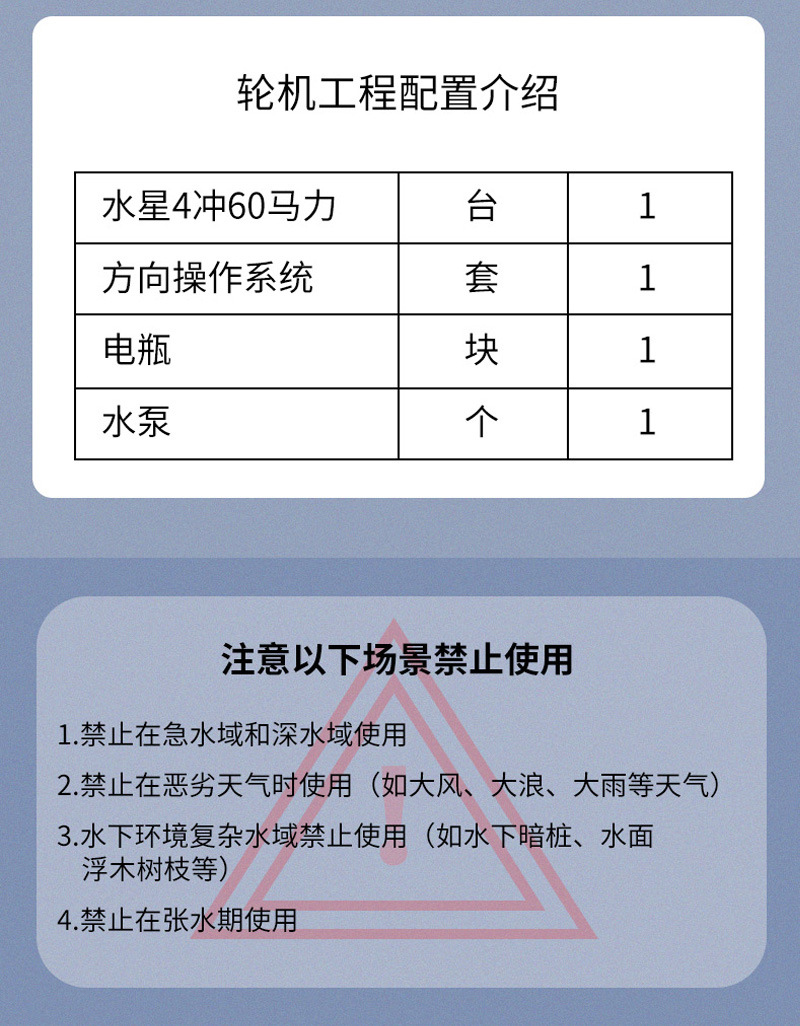 轮机工程配置介绍

| 水星4冲60马力 | 台 | 1 |
|---|---|---|
| 方向操作系统 | 套 | 1 |
| 电瓶 | 块 | 1 |
| 水泵 | 个 | 1 |

注意以下场景禁止使用

1.禁止在急水域和深水域使用

2.禁止在恶劣天气时使用（如大风、大浪、大雨等天气）

3.水下环境复杂水域禁止使用（如水下暗桩、水面浮木树枝等）

4.禁止在张水期使用